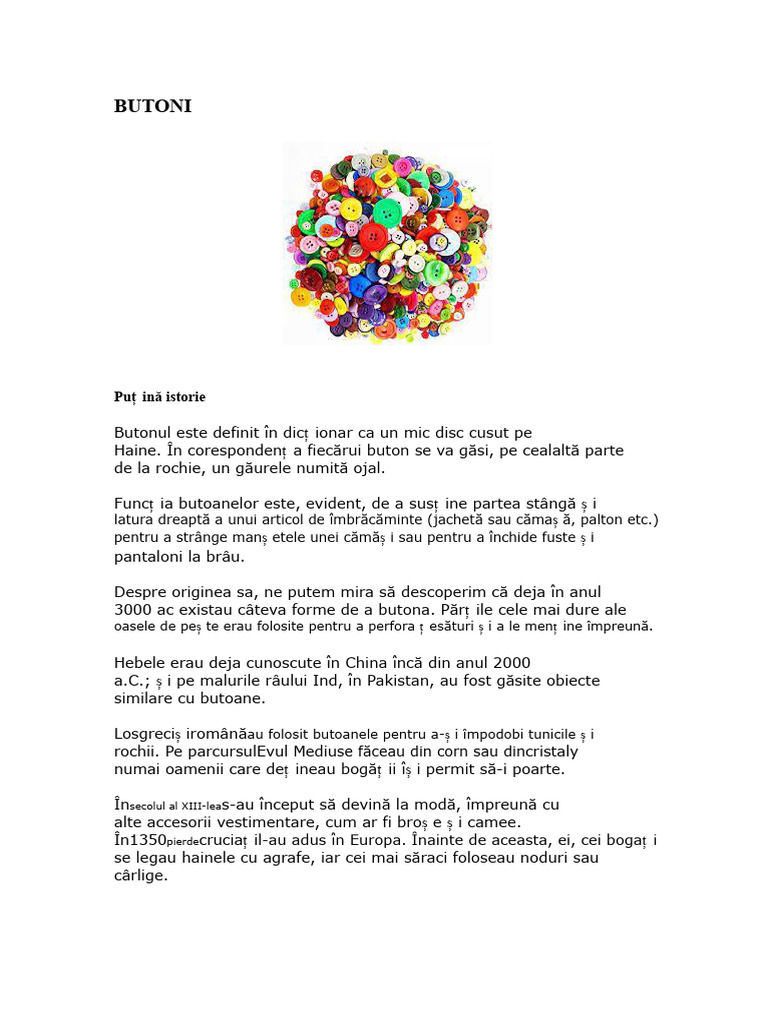 BUTONI

Puț ină istorie

Butonul este definit în dicț ionar ca un mic disc cusut pe Haine. În corespondenț a fiecărui buton se va găsi, pe cealaltă parte de la rochie, un găurele numită ojal.

Funcț ia butoanelor este, evident, de a susț ine partea stângă ș i latura dreaptă a unui articol de îmbrăcăminte (jachetă sau cămaș ă, palton etc.) pentru a strânge manș etele unei cămăș i sau pentru a închide fuste ș i pantaloni la brâu.

Despre originea sa, ne putem mira să descoperim că deja în anul 3000 ac existau câteva forme de a butona. Părț ile cele mai dure ale oasele de peș te erau folosite pentru a perfora ț esături ș i a le menț ine împreună.

Hebele erau deja cunoscute în China încă din anul 2000 a.C.; ș i pe malurile râului Ind, în Pakistan, au fost găsite obiecte similare cu butoane.

Losgreciș iromânăau folosit butoanele pentru a-ș i împodobi tunicile ș i rochii. Pe parcursulEvul Mediuse făceau din corn sau dincristaly numai oamenii care deț ineau bogăț ii îș i permit să-i poarte.

Însecolul al XIII-leas-au început să devină la modă, împreună cu alte accesorii vestimentare, cum ar fi broș e ș i camee. În1350pierdecruciaț il-au adus în Europa. Înainte de aceasta, ei, cei bogaț i se legau hainele cu agrafe, iar cei mai săraci foloseau noduri sau cârlige.